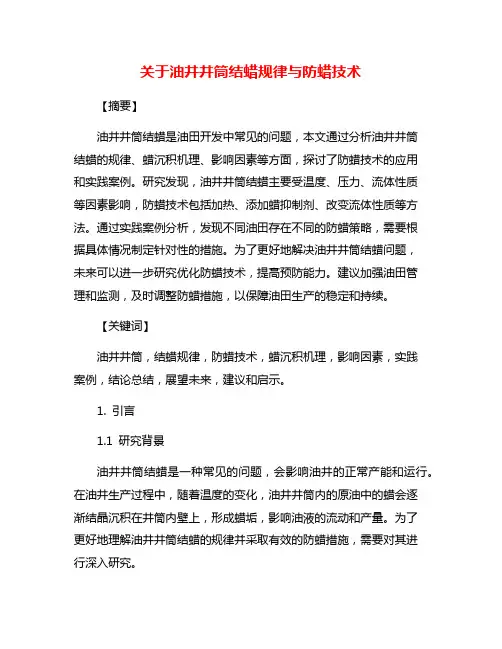 关于油井井筒结蜡规律与防蜡技术

【摘要】

油井井筒结蜡是油田开发中常见的问题，本文通过分析油井井筒结蜡的规律、蜡沉积机理、影响因素等方面，探讨了防蜡技术的应用和实践案例。研究发现，油井井筒结蜡主要受温度、压力、流体性质等因素影响，防蜡技术包括加热、添加蜡抑制剂、改变流体性质等方法。通过实践案例分析，发现不同油田存在不同的防蜡策略，需要根据具体情况制定针对性的措施。为了更好地解决油井井筒结蜡问题，未来可以进一步研究优化防蜡技术，提高预防能力。建议加强油田管理和监测，及时调整防蜡措施，以保障油田生产的稳定和持续。

【关键词】

油井井筒，结蜡规律，防蜡技术，蜡沉积机理，影响因素，实践案例，结论总结，展望未来，建议和启示。

1. 引言

1.1 研究背景

油井井筒结蜡是一种常见的问题，会影响油井的正常产能和运行。在油井生产过程中，随着温度的变化，油井井筒内的原油中的蜡会逐渐结晶沉积在井筒内壁上，形成蜡垢，影响油液的流动和产量。为了更好地理解油井井筒结蜡的规律并采取有效的防蜡措施，需要对其进行深入研究。